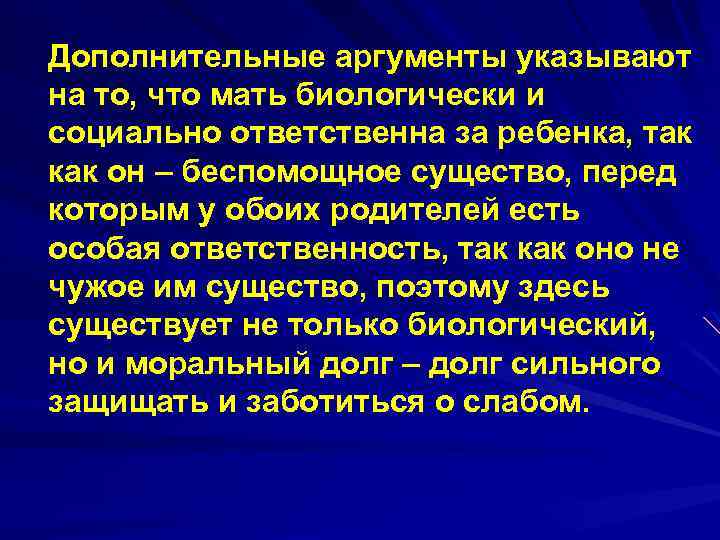 Дополнительные аргументы указывают на то, что мать биологически и социально ответственна за ребенка, так как он – беспомощное существо, перед которым у обоих родителей есть особая ответственность, так как оно не чужое им существо, поэтому здесь существует не только биологический, но и моральный долг – долг сильного защищать и заботиться о слабом.